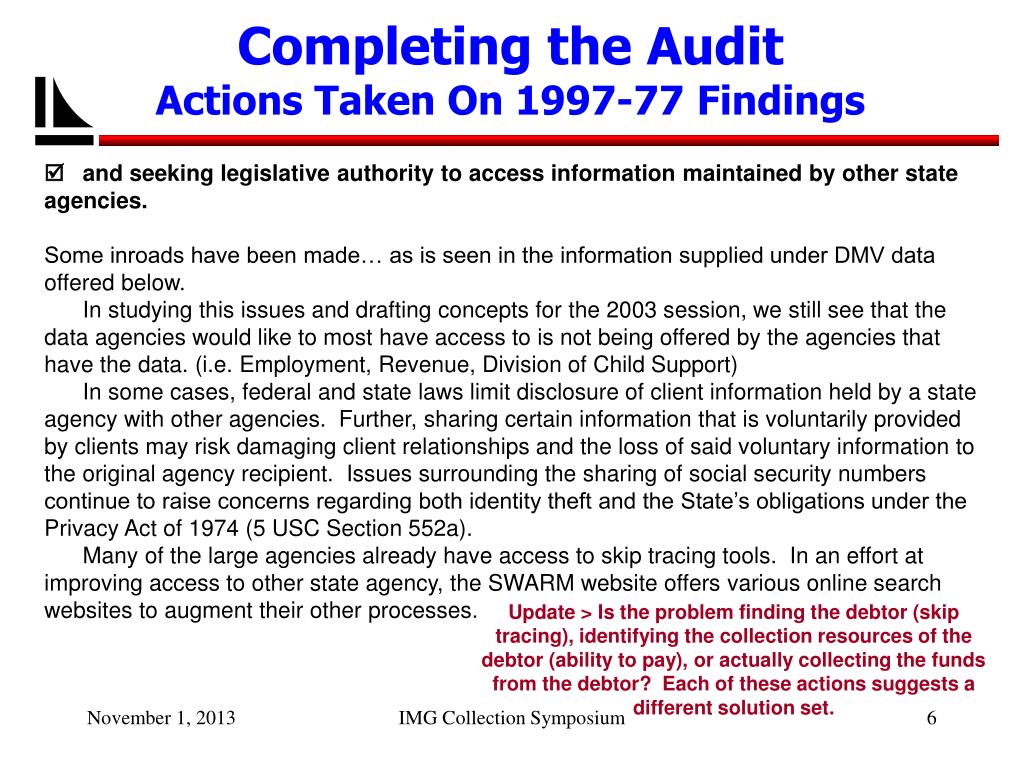 Completing the Audit
Actions Taken On 1997-77 Findings

☑ and seeking legislative authority to access information maintained by other state agencies.

Some inroads have been made… as is seen in the information supplied under DMV data offered below.

In studying this issues and drafting concepts for the 2003 session, we still see that the data agencies would like to most have access to is not being offered by the agencies that have the data. (i.e. Employment, Revenue, Division of Child Support)

In some cases, federal and state laws limit disclosure of client information held by a state agency with other agencies. Further, sharing certain information that is voluntarily provided by clients may risk damaging client relationships and the loss of said voluntary information to the original agency recipient. Issues surrounding the sharing of social security numbers continue to raise concerns regarding both identity theft and the State's obligations under the Privacy Act of 1974 (5 USC Section 552a).

Many of the large agencies already have access to skip tracing tools. In an effort at improving access to other state agency, the SWARM website offers various online search websites to augment their other processes.

Update > Is the problem finding the debtor (skip tracing), identifying the collection resources of the debtor (ability to pay), or actually collecting the funds from the debtor? Each of these actions suggests a different solution set.

November 1, 2013
IMG Collection Symposium
6